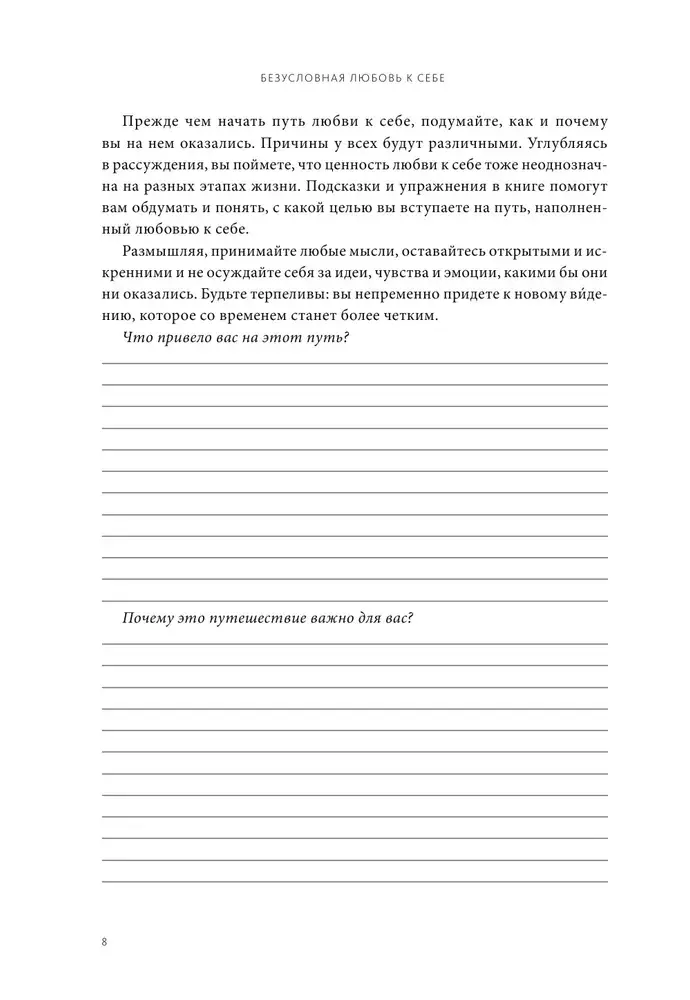 БЕЗУСЛОВНАЯ ЛЮБОВЬ К СЕБЕ

Прежде чем начать путь любви к себе, подумайте, как и почему вы на нем оказались. Причины у всех будут различными. Углубляясь в рассуждения, вы поймете, что ценность любви к себе тоже неоднозначна на разных этапах жизни. Подсказки и упражнения в книге помогут вам обдумать и понять, с какой целью вы вступаете на путь, наполненный любовью к себе.

Размышляя, принимайте любые мысли, оставайтесь открытыми и искренними и не осуждайте себя за идеи, чувства и эмоции, какими бы они ни оказались. Будьте терпеливы: вы непременно придете к новому ви́дению, которое со временем станет более четким.

Что привело вас на этот путь?

Почему это путешествие важно для вас?

8